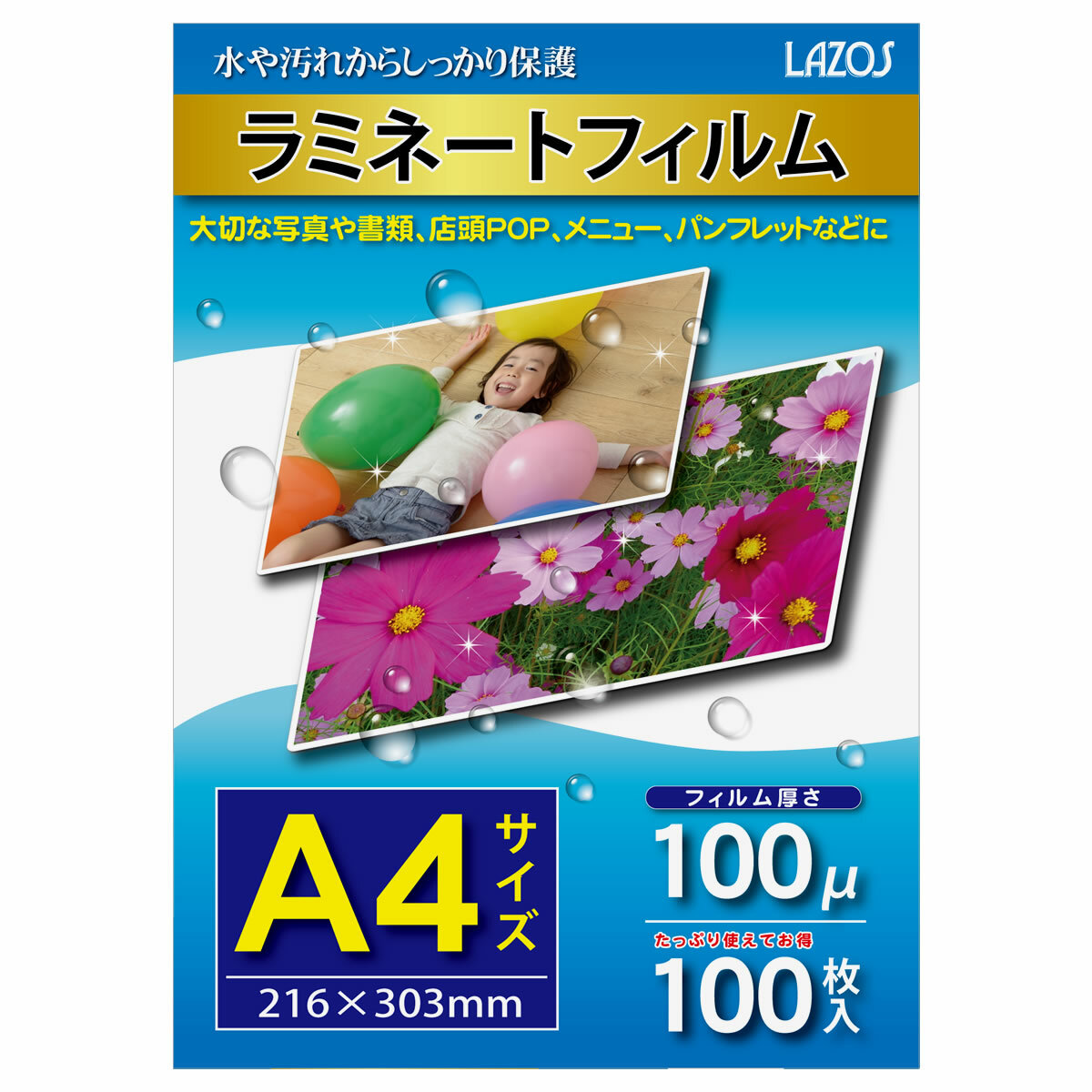 水や汚れからしっかり保護

LAZOS

ラミネートフィルム

大切な写真や書類、店頭POP、メニュー、パンフレットなどに

A4 サイズ

216×303mm

フィルム厚さ

100μ

たっぷり使えてお得

100枚入